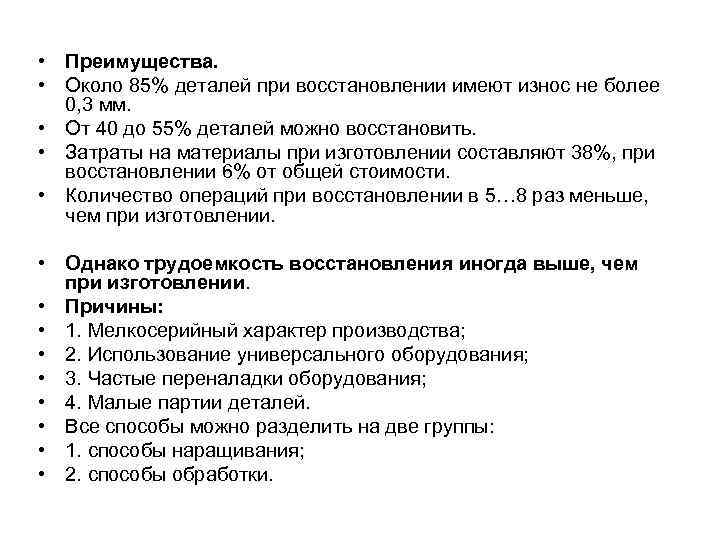 • Преимущества.
• Около 85% деталей при восстановлении имеют износ не более 0,3 мм.
• От 40 до 55% деталей можно восстановить.
• Затраты на материалы при изготовлении составляют 38%, при восстановлении 6% от общей стоимости.
• Количество операций при восстановлении в 5…8 раз меньше, чем при изготовлении.

• Однако трудоемкость восстановления иногда выше, чем при изготовлении.
• Причины:
• 1. Мелкосерийный характер производства;
• 2. Использование универсального оборудования;
• 3. Частые переналадки оборудования;
• 4. Малые партии деталей.
• Все способы можно разделить на две группы:
• 1. способы наращивания;
• 2. способы обработки.